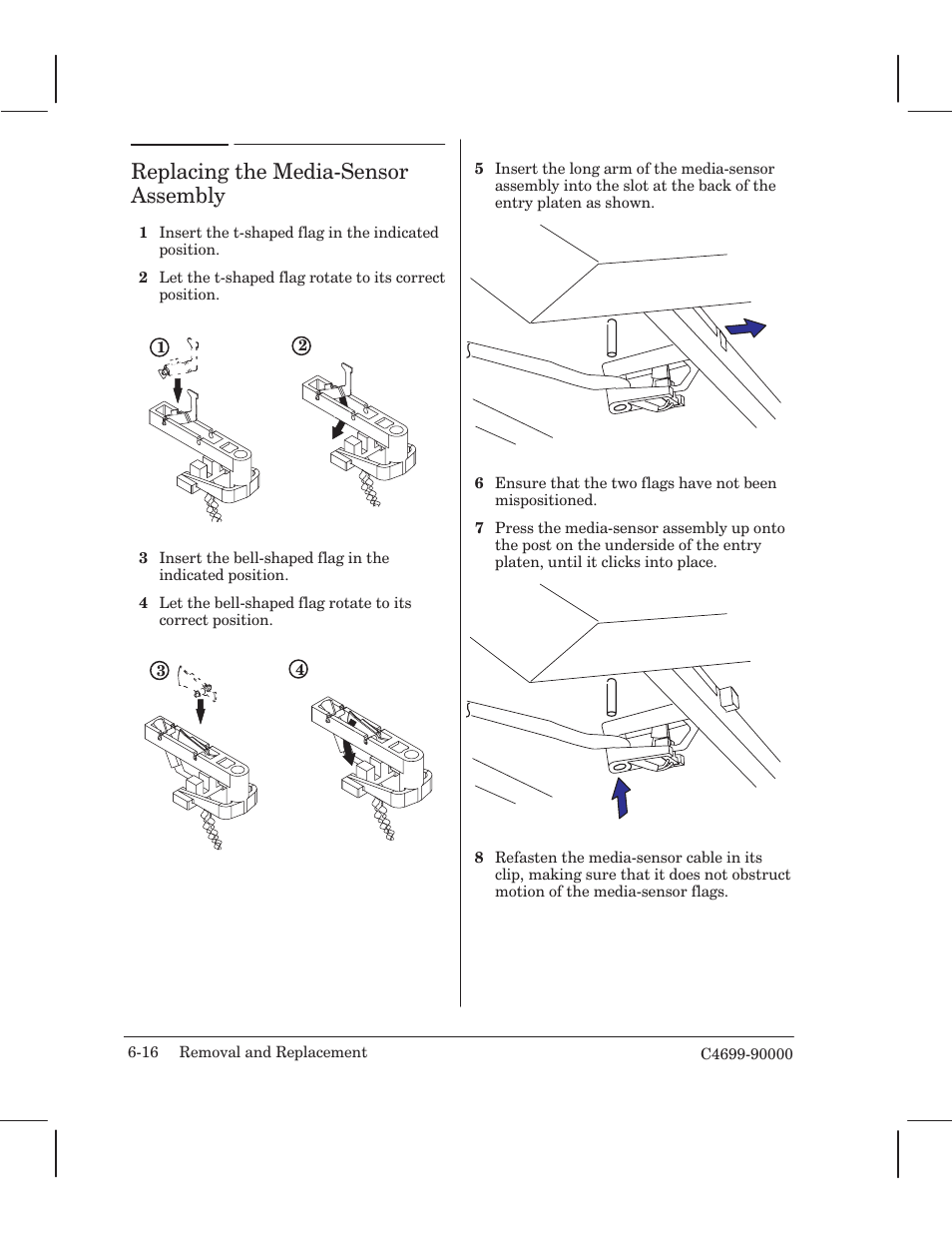 Replacing the Media-Sensor Assembly

1 Insert the t-shaped flag in the indicated position.

2 Let the t-shaped flag rotate to its correct position.

①

②

3 Insert the bell-shaped flag in the indicated position.

4 Let the bell-shaped flag rotate to its correct position.

③

④

5 Insert the long arm of the media-sensor assembly into the slot at the back of the entry platen as shown.

6 Ensure that the two flags have not been mispositioned.

7 Press the media-sensor assembly up onto the post on the underside of the entry platen, until it clicks into place.

8 Refasten the media-sensor cable in its clip, making sure that it does not obstruct motion of the media-sensor flags.

6-16 Removal and Replacement

C4699-90000